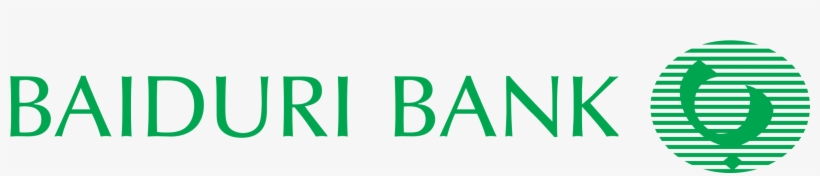 BAIDURI BANK